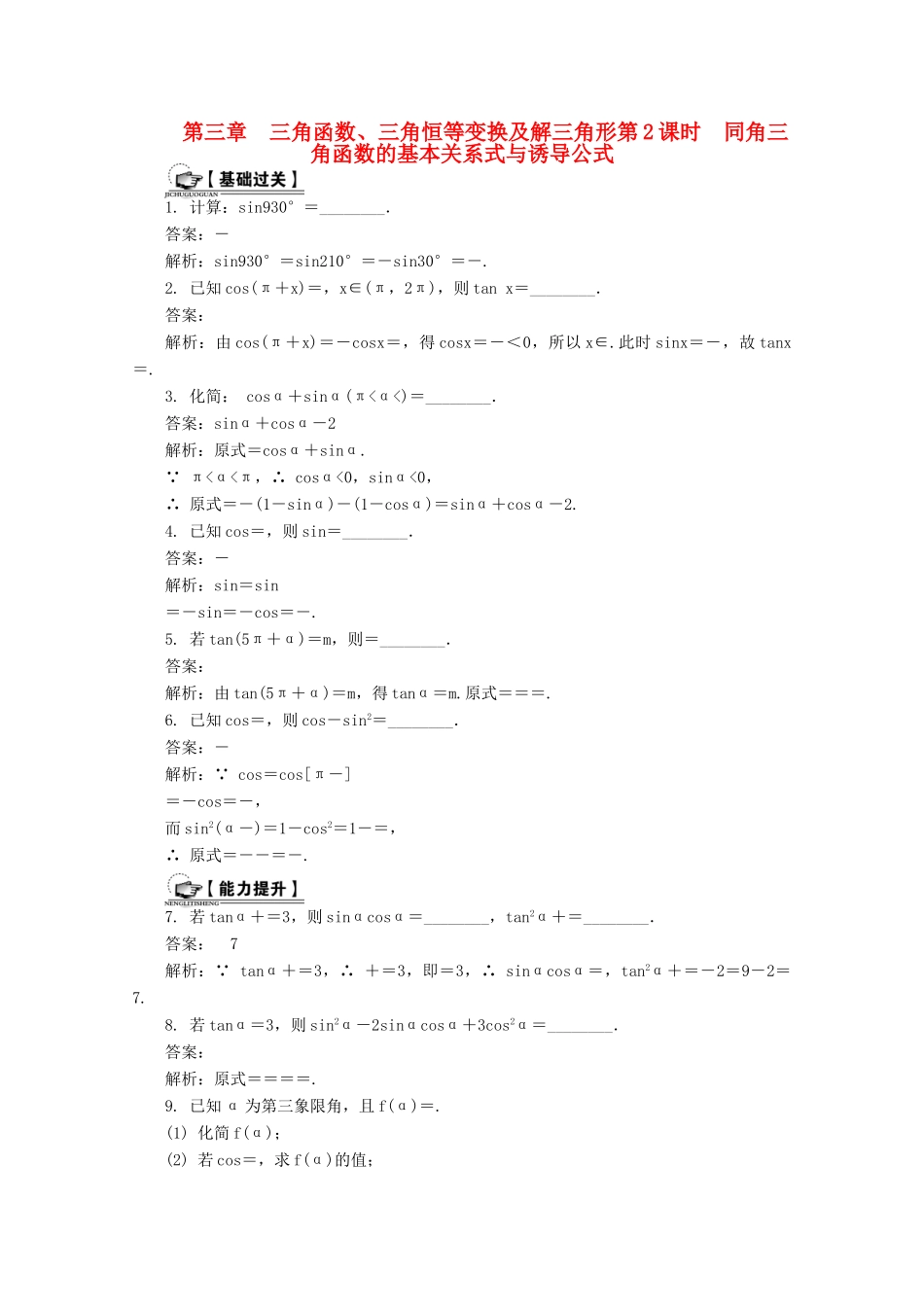 第三章　三角函数、三角恒等变换及解三角形第2课时　同角三角函数的基本关系式与诱导公式

【基础过关】
JICHUGUOGUAN

1. 计算：sin930°＝________.

答案：－

解析：sin930°＝sin210°＝－sin30°＝－.

2. 已知cos(π＋x)＝，x∈(π，2π)，则tan x＝________.

答案：

解析：由cos(π＋x)＝－cosx＝，得cosx＝－＜0，所以x∈.此时sinx＝－，故tanx＝.

3. 化简： cosα＋sinα(π＜α＜)＝________.

答案：sinα＋cosα－2

解析：原式＝cosα＋sinα.

∵ π＜α＜π，∴ cosα＜0，sinα＜0，

∴ 原式＝－(1－sinα)－(1－cosα)＝sinα＋cosα－2.

4. 已知cos＝，则sin＝________.

答案：－

解析：sin＝sin

＝－sin＝－cos＝－.

5. 若tan(5π＋α)＝m，则＝________.

答案：

解析：由tan(5π＋α)＝m，得tanα＝m.原式＝＝＝.

6. 已知cos＝，则cos－sin$^2$＝________.

答案：－

解析：∵ cos＝cos[π－]

＝－cos＝－，

而sin$^2$(α－)＝1－cos$^2$＝1－＝，

∴ 原式＝－－＝－.

【能力提升】
NENGLITISHENG

7. 若tanα＋＝3，则sinαcosα＝________，tan$^2$α＋＝________.

答案： 7

解析：∵ tanα＋＝3，∴ ＋＝3，即＝3，∴ sinαcosα＝，tan$^2$α＋＝－2＝9－2＝7.

8. 若tanα＝3，则sin$^2$α－2sinαcosα＋3cos$^2$α＝________.

答案：

解析：原式＝＝＝＝.

9. 已知α为第三象限角，且f(α)＝.

(1) 化简f(α)；

(2) 若cos＝，求f(α)的值；